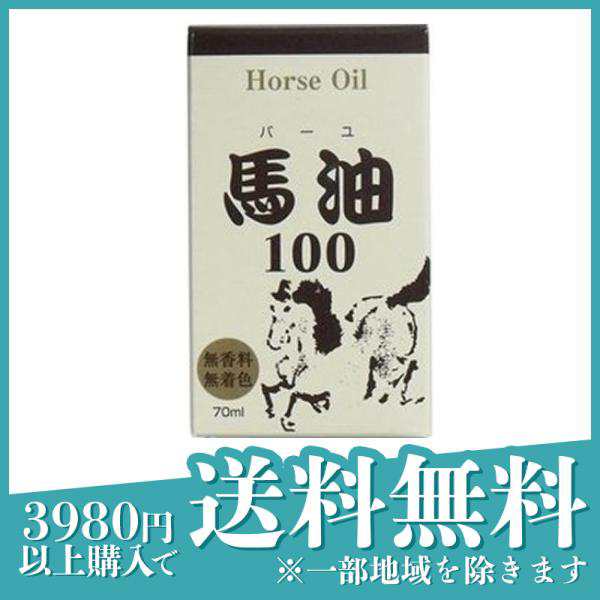 Horse Oil

バーユ
馬油
100

無香料
無着色

70ml

3980円
以上購入で

送料無料
※一部地域を除きます